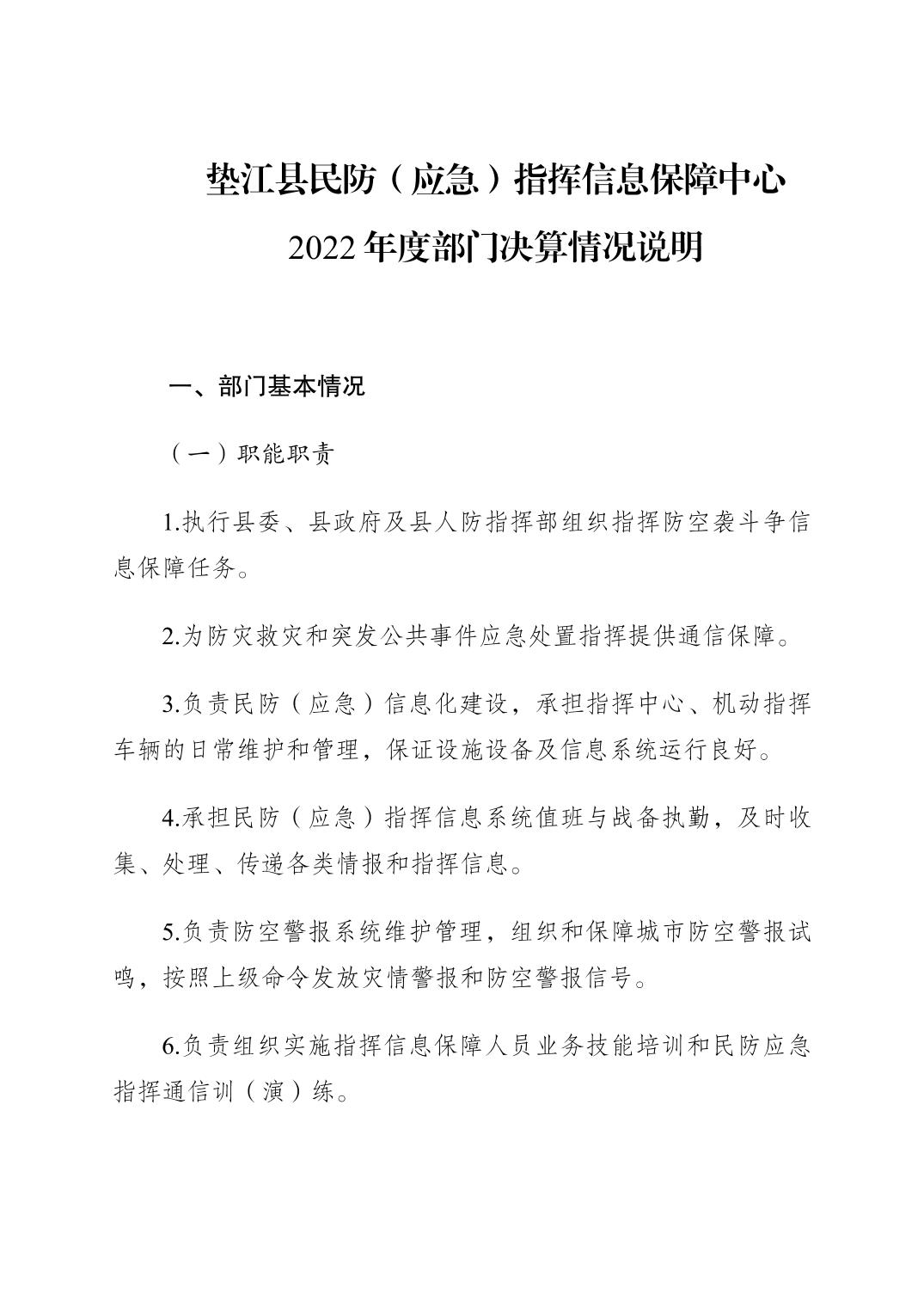 垫江县民防（应急）指挥信息保障中心

2022年度部门决算情况说明

一、部门基本情况

（一）职能职责

1.执行县委、县政府及县人防指挥部组织指挥防空袭斗争信息保障任务。

2.为防灾救灾和突发公共事件应急处置指挥提供通信保障。

3.负责民防（应急）信息化建设，承担指挥中心、机动指挥车辆的日常维护和管理，保证设施设备及信息系统运行良好。

4.承担民防（应急）指挥信息系统值班与战备执勤，及时收集、处理、传递各类情报和指挥信息。

5.负责防空警报系统维护管理，组织和保障城市防空警报试鸣，按照上级命令发放灾情警报和防空警报信号。

6.负责组织实施指挥信息保障人员业务技能培训和民防应急指挥通信训（演）练。